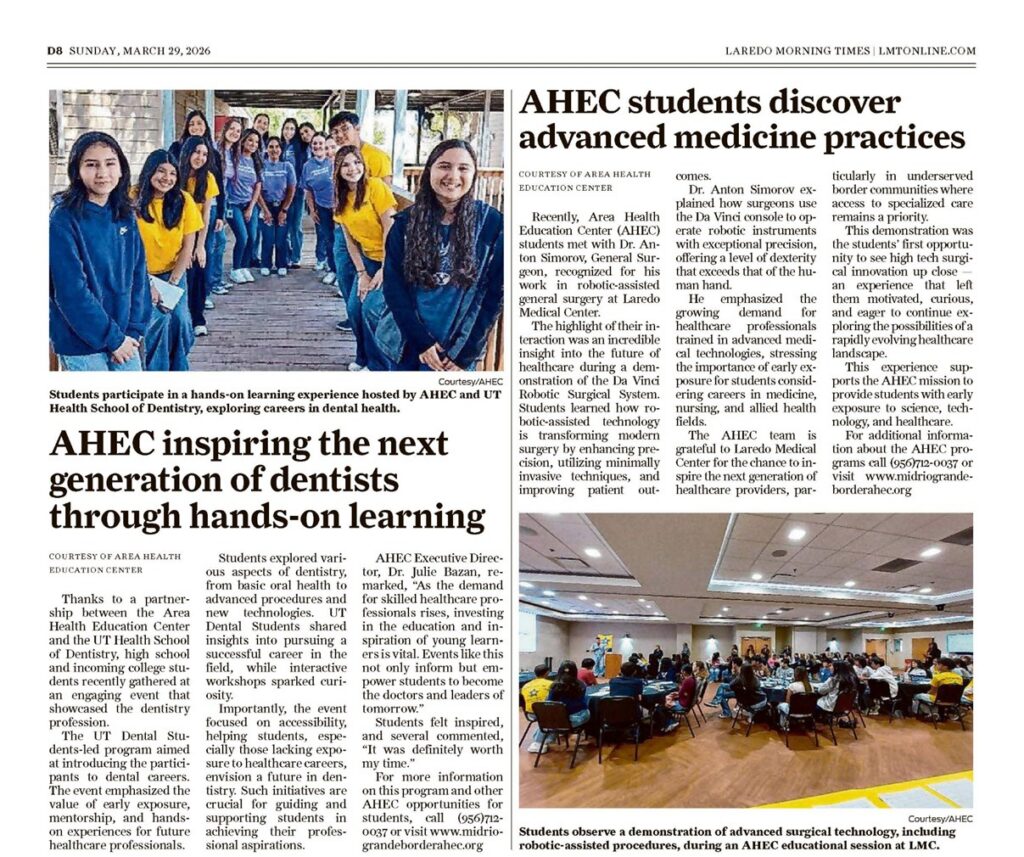 D8 SUNDAY, MARCH 29, 2026

LAREDO MORNING TIMES | LMTONLINE.COM

Courtesy/AHEC

Students participate in a hands-on learning experience hosted by AHEC and UT Health School of Dentistry, exploring careers in dental health.

AHEC inspiring the next generation of dentists through hands-on learning

COURTESY OF AREA HEALTH EDUCATION CENTER

Thanks to a partnership between the Area Health Education Center and the UT Health School of Dentistry, high school and incoming college students recently gathered at an engaging event that showcased the dentistry profession.

The UT Dental Students-led program aimed at introducing the participants to dental careers. The event emphasized the value of early exposure, mentorship, and hands-on experiences for future healthcare professionals.

Students explored various aspects of dentistry, from basic oral health to advanced procedures and new technologies. UT Dental Students shared insights into pursuing a successful career in the field, while interactive workshops sparked curiosity.

Importantly, the event focused on accessibility, helping students, especially those lacking exposure to healthcare careers, envision a future in dentistry. Such initiatives are crucial for guiding and supporting students in achieving their professional aspirations.

AHEC Executive Director, Dr. Julie Bazan, remarked, "As the demand for skilled healthcare professionals rises, investing in the education and inspiration of young learners is vital. Events like this not only inform but empower students to become the doctors and leaders of tomorrow."

Students felt inspired, and several commented, "It was definitely worth my time."

For more information on this program and other AHEC opportunities for students, call (956)712-0037 or visit www.midriograndeborderahec.org

AHEC students discover advanced medicine practices

COURTESY OF AREA HEALTH EDUCATION CENTER

Recently, Area Health Education Center (AHEC) students met with Dr. Anton Simorov, General Surgeon, recognized for his work in robotic-assisted general surgery at Laredo Medical Center.

The highlight of their interaction was an incredible insight into the future of healthcare during a demonstration of the Da Vinci Robotic Surgical System. Students learned how robotic-assisted technology is transforming modern surgery by enhancing precision, utilizing minimally invasive techniques, and improving patient outcomes.

Dr. Anton Simorov explained how surgeons use the Da Vinci console to operate robotic instruments with exceptional precision, offering a level of dexterity that exceeds that of the human hand.

He emphasized the growing demand for healthcare professionals trained in advanced medical technologies, stressing the importance of early exposure for students considering careers in medicine, nursing, and allied health fields.

The AHEC team is grateful to Laredo Medical Center for the chance to inspire the next generation of healthcare providers, particularly in underserved border communities where access to specialized care remains a priority.

This demonstration was the students' first opportunity to see high tech surgical innovation up close — an experience that left them motivated, curious, and eager to continue exploring the possibilities of a rapidly evolving healthcare landscape.

This experience supports the AHEC mission to provide students with early exposure to science, technology, and healthcare.

For additional information about the AHEC programs call (956)712-0037 or visit www.midriograndeborderahec.org

Courtesy/AHEC

Students observe a demonstration of advanced surgical technology, including robotic-assisted procedures, during an AHEC educational session at LMC.